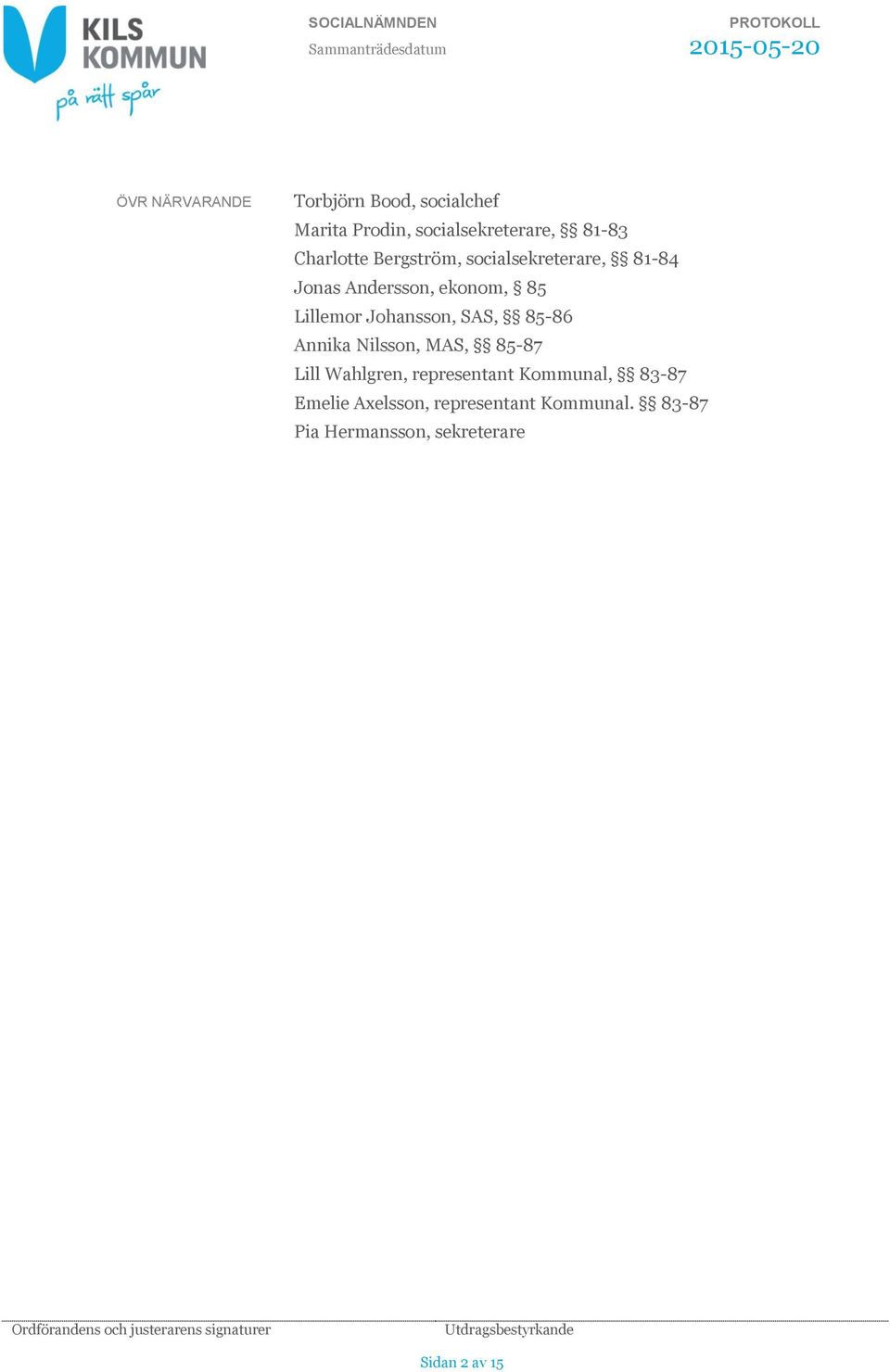 KILS KOMMUN
på rätt spår

SOCIALNÄMNDEN
Sammanträdesdatum

PROTOKOLL
2015-05-20

ÖVR NÄRVARANDE

Torbjörn Bood, socialchef
Marita Prodin, socialsekreterare, §§ 81-83
Charlotte Bergström, socialsekreterare, §§ 81-84
Jonas Andersson, ekonom, § 85
Lillemor Johansson, SAS, §§ 85-86
Annika Nilsson, MAS, §§ 85-87
Lill Wahlgren, representant Kommunal, §§ 83-87
Emelie Axelsson, representant Kommunal. §§ 83-87
Pia Hermansson, sekreterare

Ordförandens och justerarens signaturer

Utdragsbestyrkande

Sidan 2 av 15